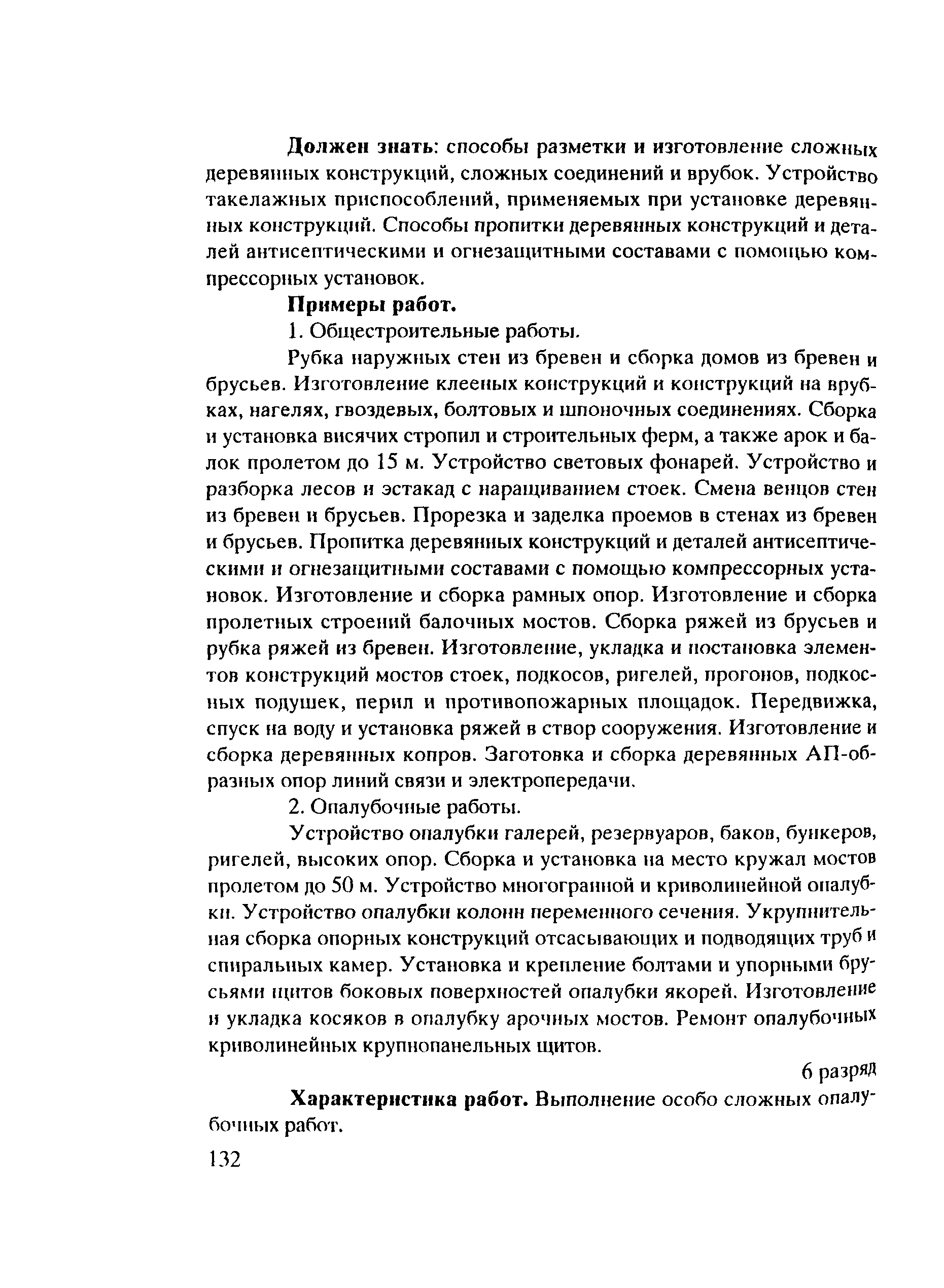 **Должен знать**: способы разметки и изготовление сложных деревянных конструкций, сложных соединений и врубок. Устройство такелажных приспособлений, применяемых при установке деревянных конструкций. Способы пропитки деревянных конструкций и деталей антисептическими и огнезащитными составами с помощью компрессорных установок.

**Примеры работ.**

1. Общестроительные работы.

Рубка наружных стен из бревен и сборка домов из бревен и брусьев. Изготовление клееных конструкций и конструкций на врубках, нагелях, гвоздевых, болтовых и шпоночных соединениях. Сборка и установка висячих стропил и строительных ферм, а также арок и балок пролетом до 15 м. Устройство световых фонарей. Устройство и разборка лесов и эстакад с наращиванием стоек. Смена венцов стен из бревен и брусьев. Прорезка и заделка проемов в стенах из бревен и брусьев. Пропитка деревянных конструкций и деталей антисептическими и огнезащитными составами с помощью компрессорных установок. Изготовление и сборка рамных опор. Изготовление и сборка пролетных строений балочных мостов. Сборка ряжей из брусьев и рубка ряжей из бревен. Изготовление, укладка и постановка элементов конструкций мостов стоек, подкосов, ригелей, прогонов, подкосных подушек, перил и противопожарных площадок. Передвижка, спуск на воду и установка ряжей в створ сооружения. Изготовление и сборка деревянных копров. Заготовка и сборка деревянных АП-образных опор линий связи и электропередачи.

2. Опалубочные работы.

Устройство опалубки галерей, резервуаров, баков, бункеров, ригелей, высоких опор. Сборка и установка на место кружал мостов пролетом до 50 м. Устройство многогранной и криволинейной опалубки. Устройство опалубки колонн переменного сечения. Укрупнительная сборка опорных конструкций отсасывающих и подводящих труб и спиральных камер. Установка и крепление болтами и упорными брусьями щитов боковых поверхностей опалубки якорей. Изготовление и укладка косяков в опалубку арочных мостов. Ремонт опалубочных криволинейных крупнопанельных щитов.

6 разряд

**Характеристика работ.** Выполнение особо сложных опалубочных работ.

132